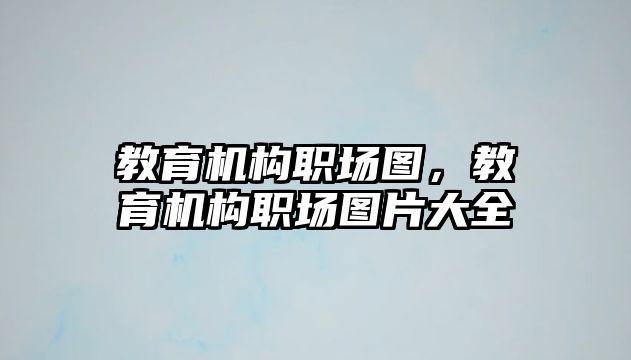 教育机构职场图，教育机构职场图片大全